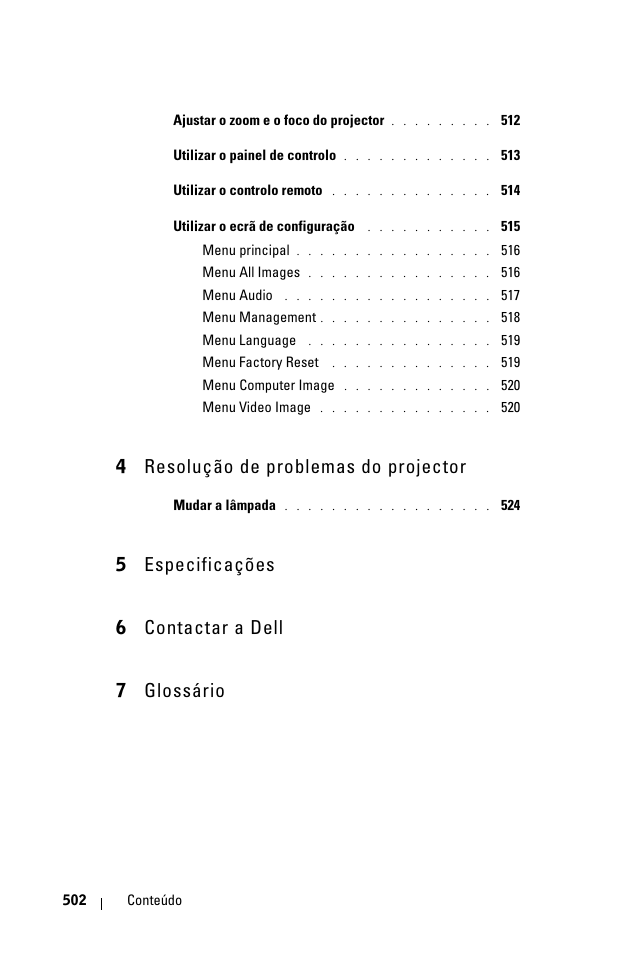 Ajustar o zoom e o foco do projector . . . . . . . . . 512

Utilizar o painel de controlo . . . . . . . . . . . . . 513

Utilizar o controlo remoto . . . . . . . . . . . . . . 514

Utilizar o ecrã de configuração . . . . . . . . . . . 515

Menu principal . . . . . . . . . . . . . . . . . 516

Menu All Images . . . . . . . . . . . . . . . . 516

Menu Audio . . . . . . . . . . . . . . . . . . 517

Menu Management . . . . . . . . . . . . . . . 518

Menu Language . . . . . . . . . . . . . . . . 519

Menu Factory Reset . . . . . . . . . . . . . . 519

Menu Computer Image . . . . . . . . . . . . . 520

Menu Video Image . . . . . . . . . . . . . . . 520

4 Resolução de problemas do projector

Mudar a lâmpada . . . . . . . . . . . . . . . . . . 524

5 Especificações

6 Contactar a Dell

7 Glossário

502 | Conteúdo